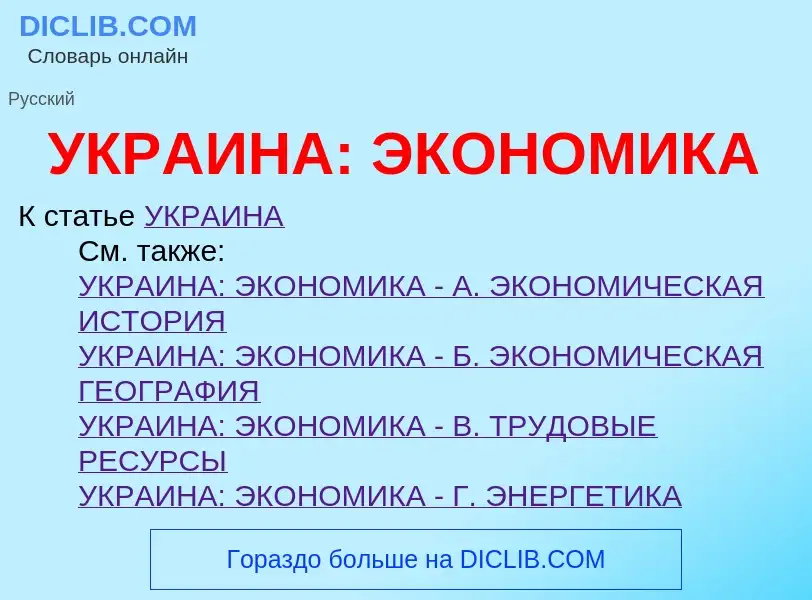 DICLIB.COM
Словарь онлайн

Русский

УКРАИНА: ЭКОНОМИКА

К статье УКРАИНА

См. также:
УКРАИНА: ЭКОНОМИКА - А. ЭКОНОМИЧЕСКАЯ ИСТОРИЯ
УКРАИНА: ЭКОНОМИКА - Б. ЭКОНОМИЧЕСКАЯ ГЕОГРАФИЯ
УКРАИНА: ЭКОНОМИКА - В. ТРУДОВЫЕ РЕСУРСЫ
УКРАИНА: ЭКОНОМИКА - Г. ЭНЕРГЕТИКА

Гораздо больше на DICLIB.COM